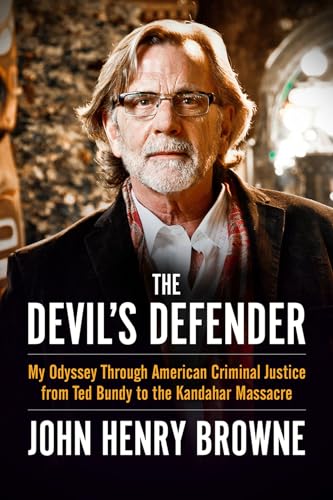 THE DEVIL'S DEFENDER

My Odyssey Through American Criminal Justice from Ted Bundy to the Kandahar Massacre

JOHN HENRY BROWNE